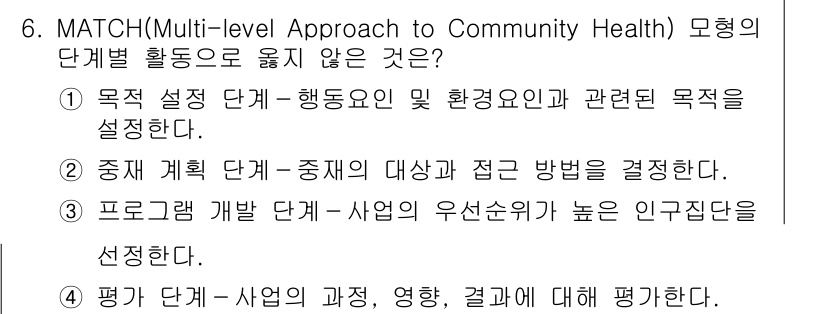 6. MATCH(Multi-level Approach to Community Health) 모형의 단계별 활동으로 옳지 않은 것은?

① 목적 설정 단계 - 행동요인 및 환경요인과 관련된 목적을 설정한다.

② 중재 계획 단계 - 중재의 대상과 접근 방법을 결정한다.

③ 프로그램 개발 단계 - 사업의 우선순위가 높은 인구집단을 선정한다.

④ 평가 단계 - 사업의 과정, 영향, 결과에 대해 평가한다.